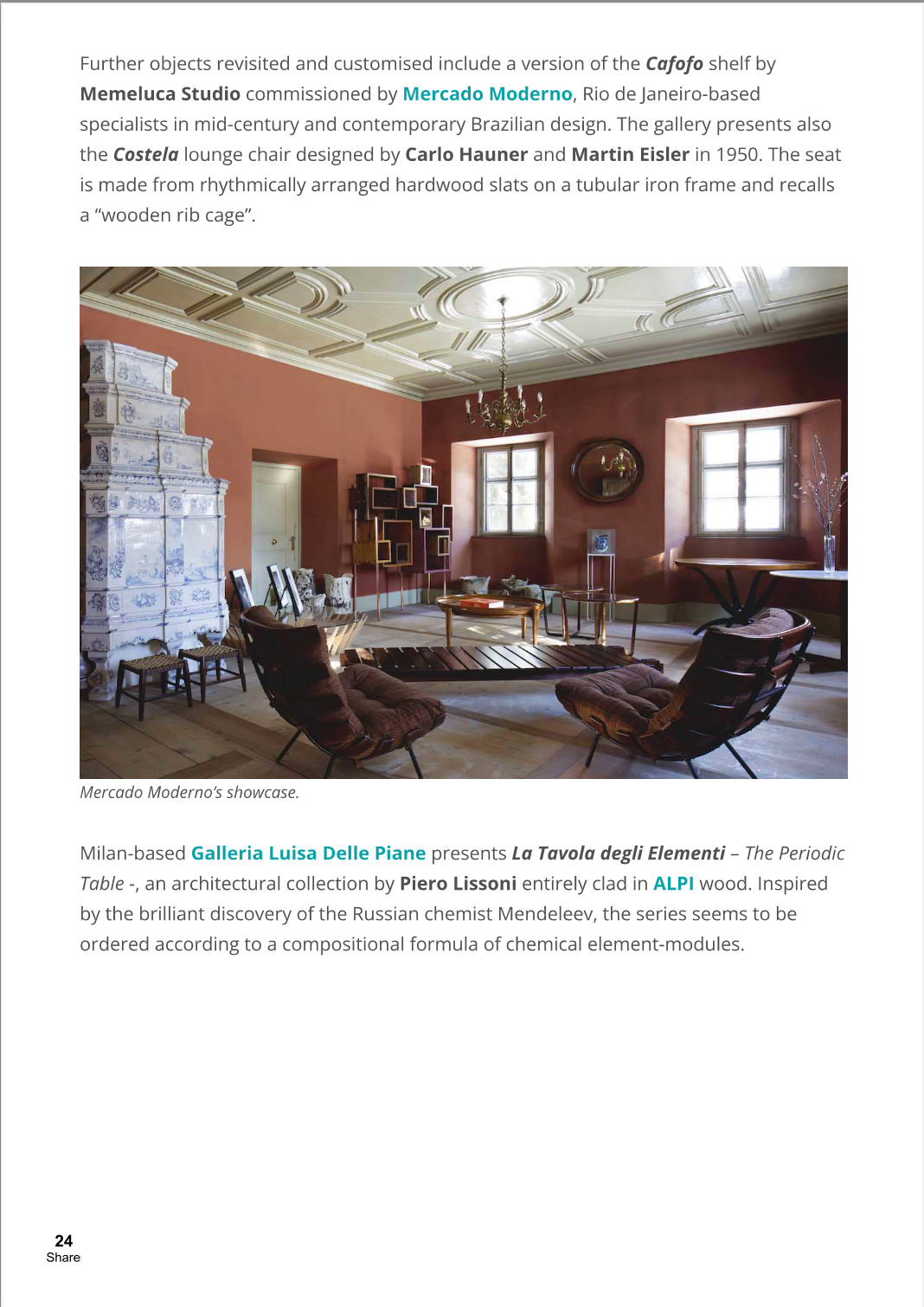 Further objects revisited and customised include a version of the Cafofo shelf by Memeluca Studio commissioned by Mercado Moderno, Rio de Janeiro-based specialists in mid-century and contemporary Brazilian design. The gallery presents also the Costela lounge chair designed by Carlo Hauner and Martin Eisler in 1950. The seat is made from rhythmically arranged hardwood slats on a tubular iron frame and recalls a "wooden rib cage".

Mercado Moderno's showcase.

Milan-based Galleria Luisa Delle Piane presents La Tavola degli Elementi – The Periodic Table -, an architectural collection by Piero Lissoni entirely clad in ALPI wood. Inspired by the brilliant discovery of the Russian chemist Mendeleev, the series seems to be ordered according to a compositional formula of chemical element-modules.

24
Share